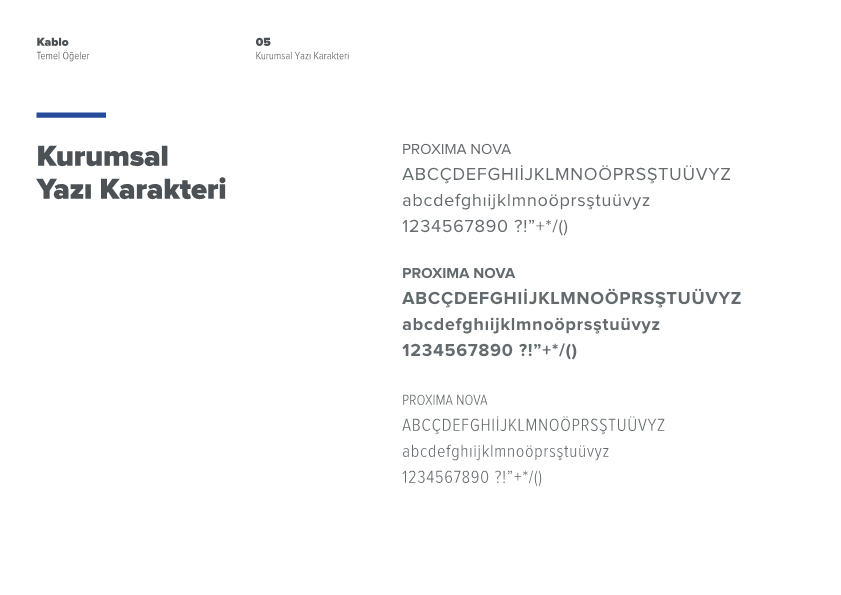 Kablo
Temel Öğeler

05
Kurumsal Yazı Karakteri

Kurumsal
Yazı Karakteri

PROXIMA NOVA
ABCÇDEFGHIİJKLMNOÖPRSŞTUÜVYZ
abcdefghıijklmnoöprsştuüvyz
1234567890 ?!"+*/()

PROXIMA NOVA
ABCÇDEFGHIİJKLMNOÖPRSŞTUÜVYZ
abcdefghıijklmnoöprsştuüvyz
1234567890 ?!"+*/()

PROXIMA NOVA
ABCÇDEFGHIİJKLMNOÖPRSŞTUÜVYZ
abcdefghıijklmnoöprsştuüvyz
1234567890 ?!"+*/()